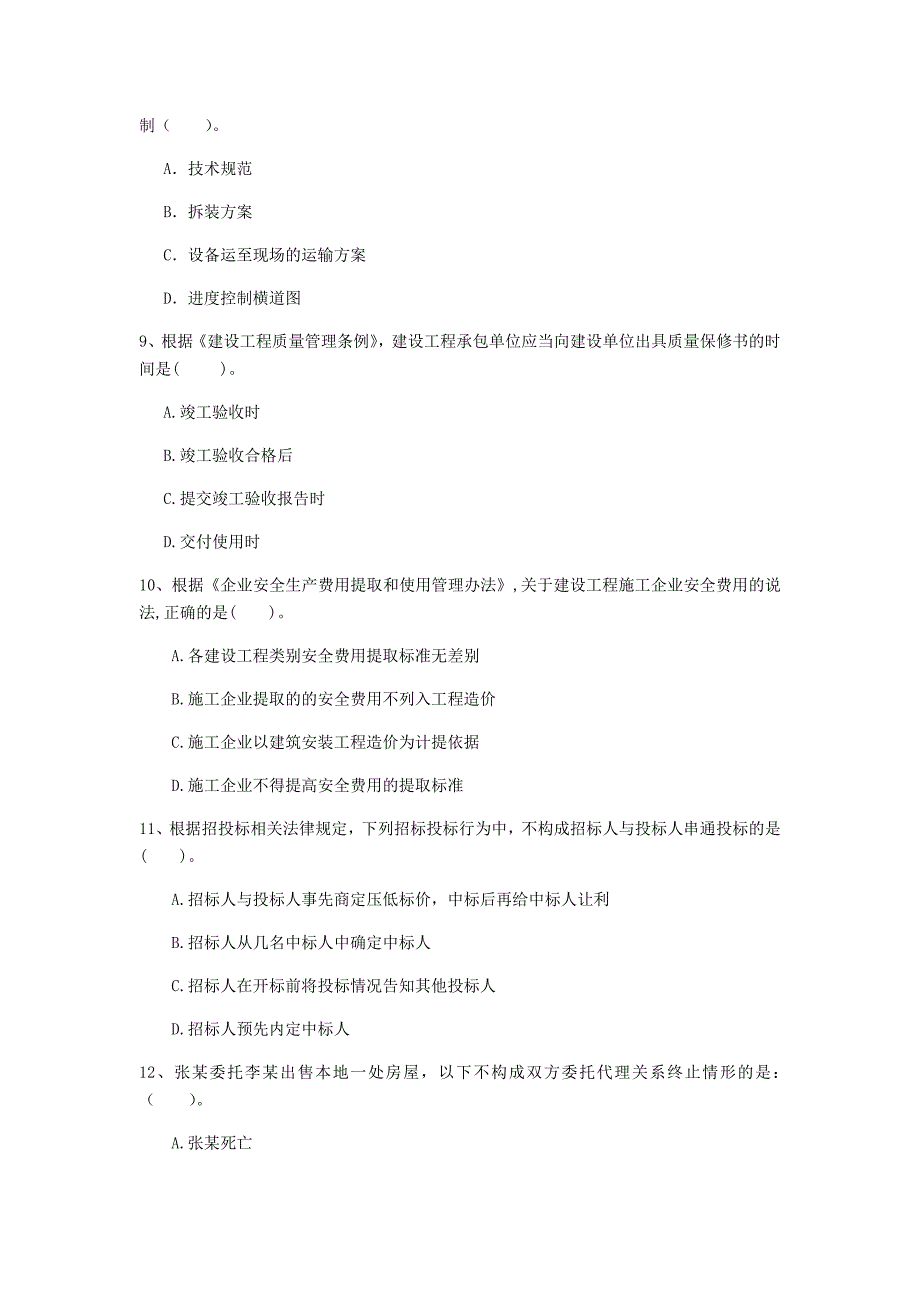 制（　　）。

A. 技术规范

B. 拆装方案

C. 设备运至现场的运输方案

D. 进度控制横道图

9、根据《建设工程质量管理条例》，建设工程承包单位应当向建设单位出具质量保修书的时间是(　　)。

A.竣工验收时

B.竣工验收合格后

C.提交竣工验收报告时

D.交付使用时

10、根据《企业安全生产费用提取和使用管理办法》,关于建设工程施工企业安全费用的说法,正确的是(　　)。

A.各建设工程类别安全费用提取标准无差别

B.施工企业提取的的安全费用不列入工程造价

C.施工企业以建筑安装工程造价为计提依据

D.施工企业不得提高安全费用的提取标准

11、根据招投标相关法律规定，下列招标投标行为中，不构成招标人与投标人串通投标的是(　　)。

A.招标人与投标人事先商定压低标价，中标后再给中标人让利

B.招标人从几名中标人中确定中标人

C.招标人在开标前将投标情况告知其他投标人

D.招标人预先内定中标人

12、张某委托李某出售本地一处房屋，以下不构成双方委托代理关系终止情形的是：（　　）。

A.张某死亡